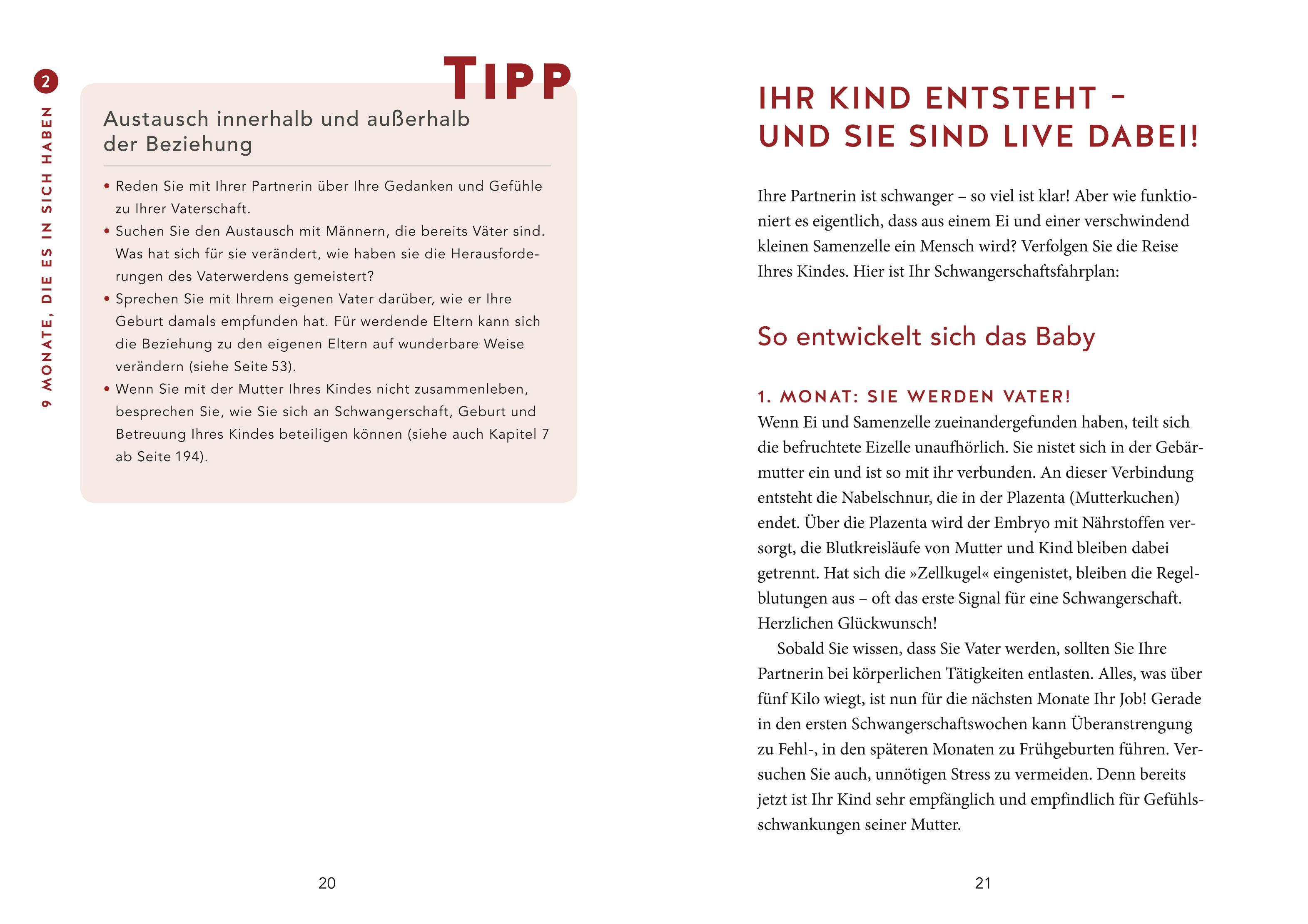 2

9 MONATE, DIE ES IN SICH HABEN

TIPP

Austausch innerhalb und außerhalb der Beziehung

• Reden Sie mit Ihrer Partnerin über Ihre Gedanken und Gefühle zu Ihrer Vaterschaft.
• Suchen Sie den Austausch mit Männern, die bereits Väter sind. Was hat sich für sie verändert, wie haben sie die Herausforderungen des Vaterwerdens gemeistert?
• Sprechen Sie mit Ihrem eigenen Vater darüber, wie er Ihre Geburt damals empfunden hat. Für werdende Eltern kann sich die Beziehung zu den eigenen Eltern auf wunderbare Weise verändern (siehe Seite 53).
• Wenn Sie mit der Mutter Ihres Kindes nicht zusammenleben, besprechen Sie, wie Sie sich an Schwangerschaft, Geburt und Betreuung Ihres Kindes beteiligen können (siehe auch Kapitel 7 ab Seite 194).

20

IHR KIND ENTSTEHT – UND SIE SIND LIVE DABEI!

Ihre Partnerin ist schwanger – so viel ist klar! Aber wie funktioniert es eigentlich, dass aus einem Ei und einer verschwindend kleinen Samenzelle ein Mensch wird? Verfolgen Sie die Reise Ihres Kindes. Hier ist Ihr Schwangerschaftsfahrplan:

So entwickelt sich das Baby

1. MONAT: SIE WERDEN VATER!
Wenn Ei und Samenzelle zueinandergefunden haben, teilt sich die befruchtete Eizelle unaufhörlich. Sie nistet sich in der Gebärmutter ein und ist so mit ihr verbunden. An dieser Verbindung entsteht die Nabelschnur, die in der Plazenta (Mutterkuchen) endet. Über die Plazenta wird der Embryo mit Nährstoffen versorgt, die Blutkreisläufe von Mutter und Kind bleiben dabei getrennt. Hat sich die »Zellkugel« eingenistet, bleiben die Regelblutungen aus – oft das erste Signal für eine Schwangerschaft. Herzlichen Glückwunsch!

Sobald Sie wissen, dass Sie Vater werden, sollten Sie Ihre Partnerin bei körperlichen Tätigkeiten entlasten. Alles, was über fünf Kilo wiegt, ist nun für die nächsten Monate Ihr Job! Gerade in den ersten Schwangerschaftswochen kann Überanstrengung zu Fehl-, in den späteren Monaten zu Frühgeburten führen. Versuchen Sie auch, unnötigen Stress zu vermeiden. Denn bereits jetzt ist Ihr Kind sehr empfänglich und empfindlich für Gefühlsschwankungen seiner Mutter.

21